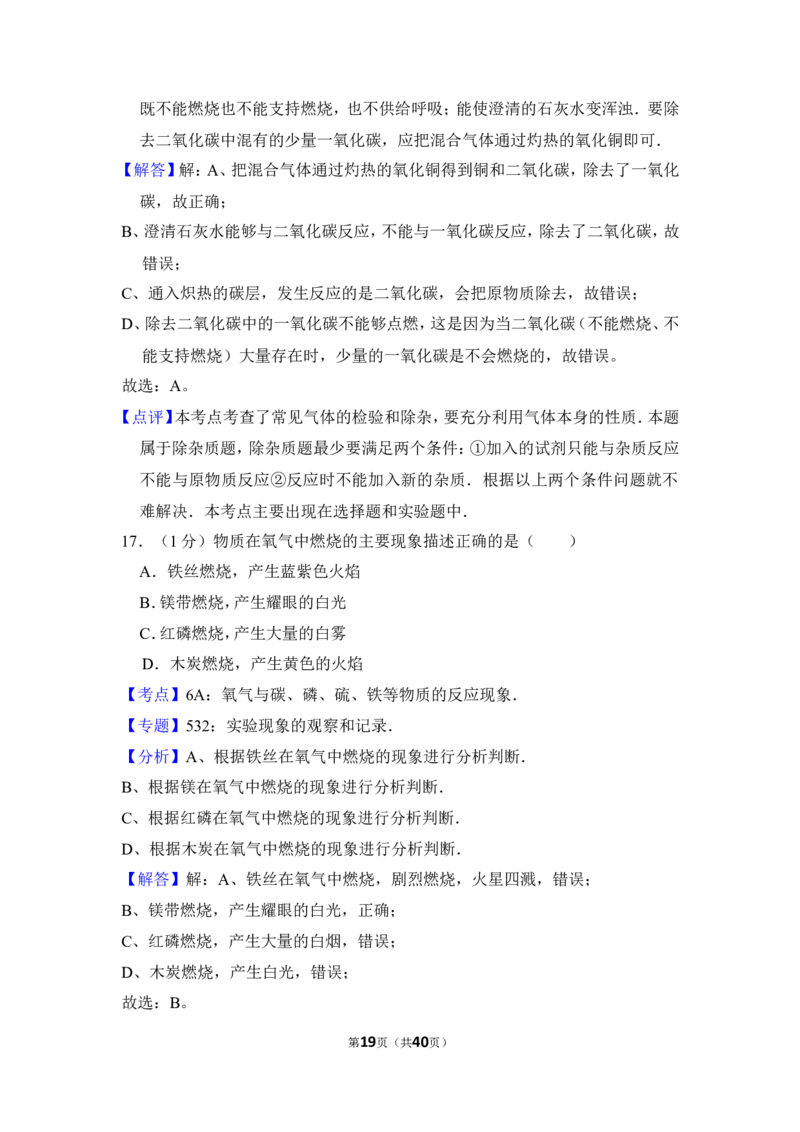 既不能燃烧也不能支持燃烧，也不供给呼吸；能使澄清的石灰水变浑浊．要除去二氧化碳中混有的少量一氧化碳，应把混合气体通过灼热的氧化铜即可．

【解答】解：A、把混合气体通过灼热的氧化铜得到铜和二氧化碳，除去了一氧化碳，故正确；

B、澄清石灰水能够与二氧化碳反应，不能与一氧化碳反应，除去了二氧化碳，故错误；

C、通入炽热的碳层，发生反应的是二氧化碳，会把原物质除去，故错误；

D、除去二氧化碳中的一氧化碳不能够点燃，这是因为当二氧化碳（不能燃烧、不能支持燃烧）大量存在时，少量的一氧化碳是不会燃烧的，故错误。

故选：A。

【点评】本考点考查了常见气体的检验和除杂，要充分利用气体本身的性质．本题属于除杂质题，除杂质题最少要满足两个条件：①加入的试剂只能与杂质反应不能与原物质反应②反应时不能加入新的杂质．根据以上两个条件问题就不难解决．本考点主要出现在选择题和实验题中．

17．（1分）物质在氧气中燃烧的主要现象描述正确的是（　　）

A．铁丝燃烧，产生蓝紫色火焰

B．镁带燃烧，产生耀眼的白光

C．红磷燃烧，产生大量的白雾

D．木炭燃烧，产生黄色的火焰

【考点】6A：氧气与碳、磷、硫、铁等物质的反应现象．

【专题】532：实验现象的观察和记录．

【分析】A、根据铁丝在氧气中燃烧的现象进行分析判断．

B、根据镁在氧气中燃烧的现象进行分析判断．

C、根据红磷在氧气中燃烧的现象进行分析判断．

D、根据木炭在氧气中燃烧的现象进行分析判断．

【解答】解：A、铁丝在氧气中燃烧，剧烈燃烧，火星四溅，错误；

B、镁带燃烧，产生耀眼的白光，正确；

C、红磷燃烧，产生大量的白烟，错误；

D、木炭燃烧，产生白光，错误；

故选：B。

第19页（共40页）